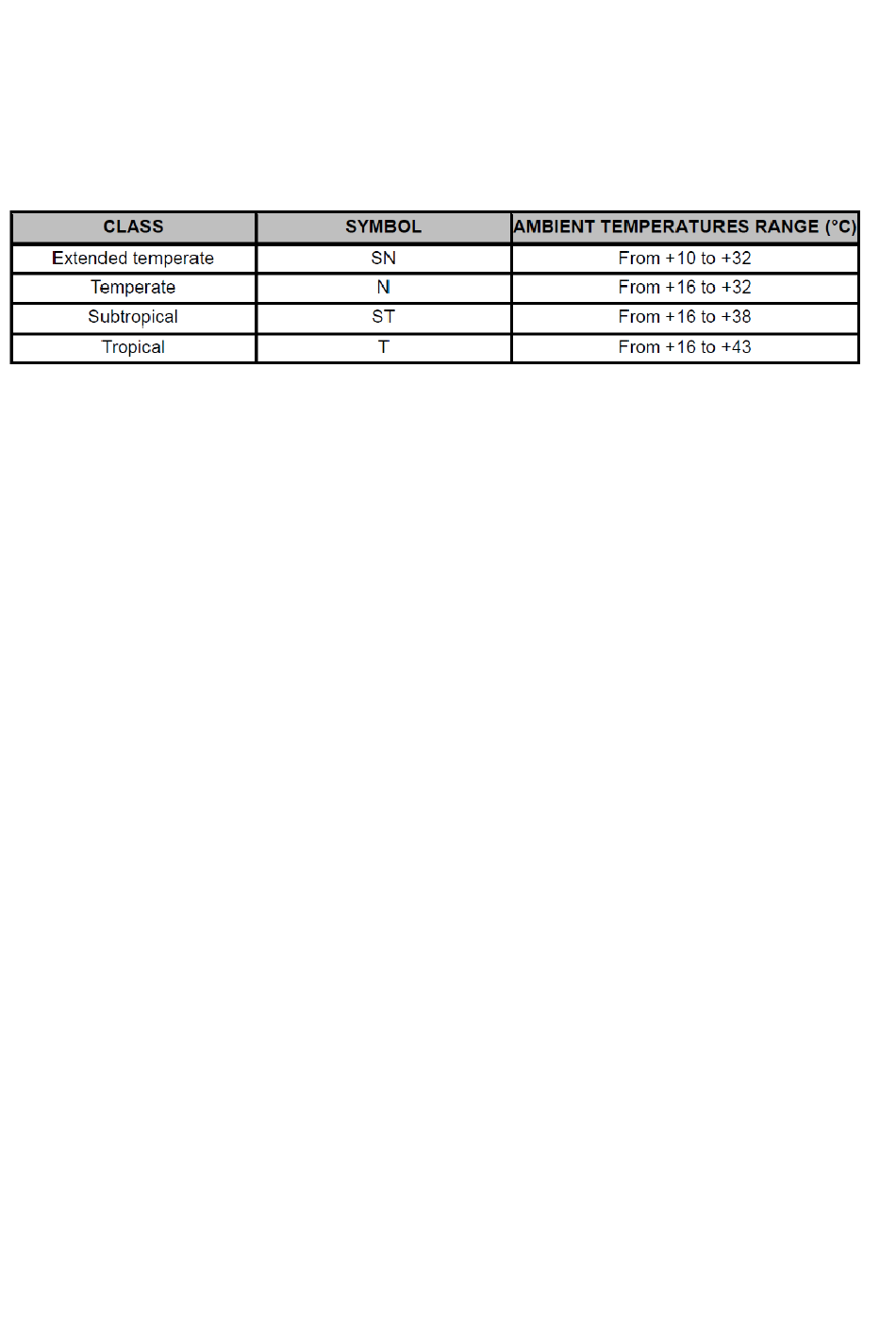 | CLASS | SYMBOL | AMBIENT TEMPERATURES RANGE (°C) |
|---|---|---|
| Extended temperate | SN | From +10 to +32 |
| Temperate | N | From +16 to +32 |
| Subtropical | ST | From +16 to +38 |
| Tropical | T | From +16 to +43 |